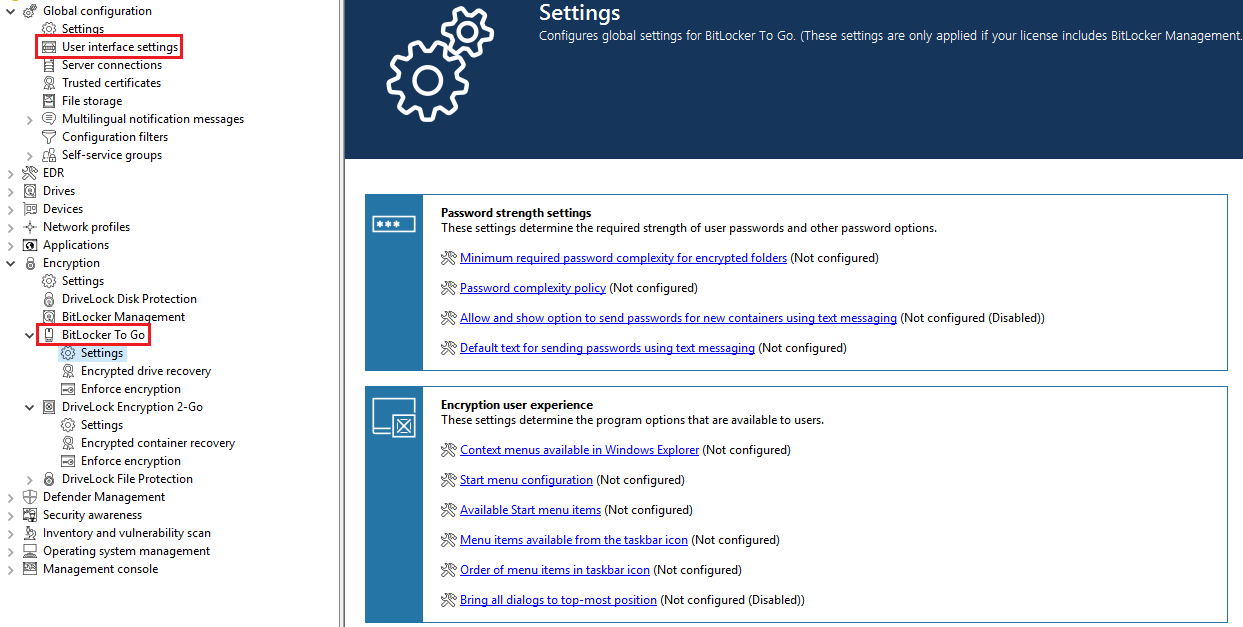 Global configuration
Settings
User interface settings
Server connections
Trusted certificates
File storage
Multilingual notification messages
Configuration filters
Self-service groups
EDR
Drives
Devices
Network profiles
Applications
Encryption
Settings
DriveLock Disk Protection
BitLocker Management
BitLocker To Go
Settings
Encrypted drive recovery
Enforce encryption
DriveLock Encryption 2-Go
Settings
Encrypted container recovery
Enforce encryption
DriveLock File Protection
Defender Management
Security awareness
Inventory and vulnerability scan
Operating system management
Management console

Settings
Configures global settings for BitLocker To Go. (These settings are only applied if your license includes BitLocker Management.

***

Password strength settings
These settings determine the required strength of user passwords and other password options.

Minimum required password complexity for encrypted folders (Not configured)

Password complexity policy (Not configured)

Allow and show option to send passwords for new containers using text messaging (Not configured (Disabled))

Default text for sending passwords using text messaging (Not configured)

Encryption user experience
These settings determine the program options that are available to users.

Context menus available in Windows Explorer (Not configured)

Start menu configuration (Not configured)

Available Start menu items (Not configured)

Menu items available from the taskbar icon (Not configured)

Order of menu items in taskbar icon (Not configured)

Bring all dialogs to top-most position (Not configured (Disabled))